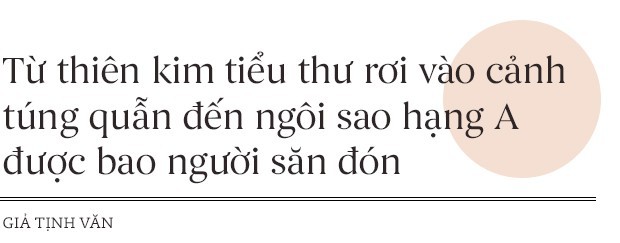 Từ thiên kim tiểu thư rơi vào cảnh túng quẫn đến ngôi sao hạng A được bao người săn đón

GIẢ TỊNH VĂN